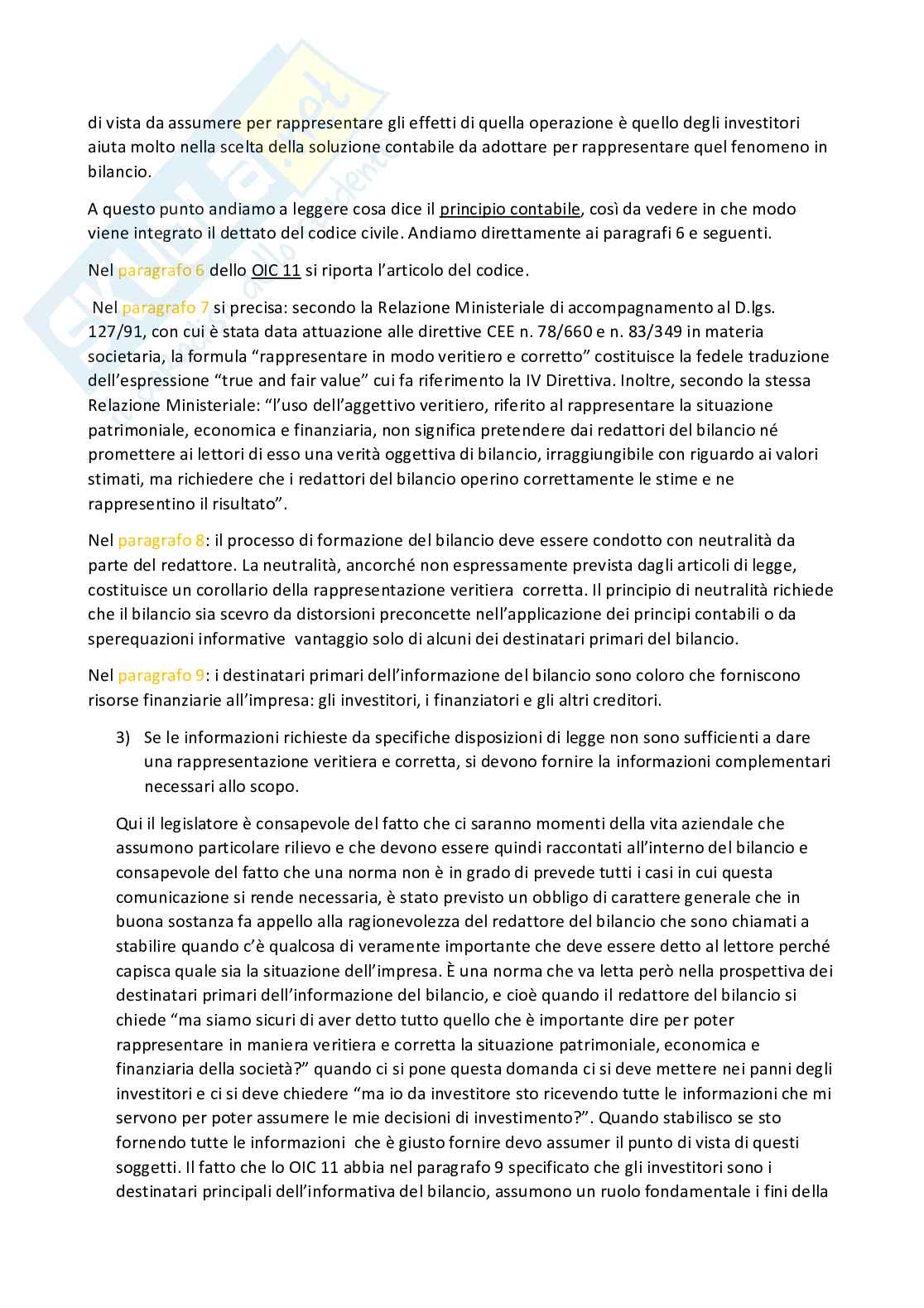 di vista da assumere per rappresentare gli effetti di quella operazione è quello degli investitori aiuta molto nella scelta della soluzione contabile da adottare per rappresentare quel fenomeno in bilancio.

A questo punto andiamo a leggere cosa dice il principio contabile, così da vedere in che modo viene integrato il dettato del codice civile. Andiamo direttamente ai paragrafi 6 e seguenti.

Nel paragrafo 6 dello OIC 11 si riporta l'articolo del codice.

Nel paragrafo 7 si precisa: secondo la Relazione Ministeriale di accompagnamento al D.lgs. 127/91, con cui è stata data attuazione alle direttive CEE n. 78/660 e n. 83/349 in materia societaria, la formula "rappresentare in modo veritiero e corretto" costituisce la fedele traduzione dell'espressione "true and fair value" cui fa riferimento la IV Direttiva. Inoltre, secondo la stessa Relazione Ministeriale: "l'uso dell'aggettivo veritiero, riferito al rappresentare la situazione patrimoniale, economica e finanziaria, non significa pretendere dai redattori del bilancio né promettere ai lettori di esso una verità oggettiva di bilancio, irraggiungibile con riguardo ai valori stimati, ma richiedere che i redattori del bilancio operino correttamente le stime e ne rappresentino il risultato".

Nel paragrafo 8: il processo di formazione del bilancio deve essere condotto con neutralità da parte del redattore. La neutralità, ancorché non espressamente prevista dagli articoli di legge, costituisce un corollario della rappresentazione veritiera corretta. Il principio di neutralità richiede che il bilancio sia scevro da distorsioni preconcette nell'applicazione dei principi contabili o da sperequazioni informative vantaggio solo di alcuni dei destinatari primari del bilancio.

Nel paragrafo 9: i destinatari primari dell'informazione del bilancio sono coloro che forniscono risorse finanziarie all'impresa: gli investitori, i finanziatori e gli altri creditori.

3) Se le informazioni richieste da specifiche disposizioni di legge non sono sufficienti a dare una rappresentazione veritiera e corretta, si devono fornire la informazioni complementari necessari allo scopo.

Qui il legislatore è consapevole del fatto che ci saranno momenti della vita aziendale che assumono particolare rilievo e che devono essere quindi raccontati all'interno del bilancio e consapevole del fatto che una norma non è in grado di prevede tutti i casi in cui questa comunicazione si rende necessaria, è stato previsto un obbligo di carattere generale che in buona sostanza fa appello alla ragionevolezza del redattore del bilancio che sono chiamati a stabilire quando c'è qualcosa di veramente importante che deve essere detto al lettore perché capisca quale sia la situazione dell'impresa. È una norma che va letta però nella prospettiva dei destinatari primari dell'informazione del bilancio, e cioè quando il redattore del bilancio si chiede "ma siamo sicuri di aver detto tutto quello che è importante dire per poter rappresentare in maniera veritiera e corretta la situazione patrimoniale, economica e finanziaria della società?" quando ci si pone questa domanda ci si deve mettere nei panni degli investitori e ci si deve chiedere "ma io da investitore sto ricevendo tutte le informazioni che mi servono per poter assumere le mie decisioni di investimento?". Quando stabilisco se sto fornendo tutte le informazioni che è giusto fornire devo assumer il punto di vista di questi soggetti. Il fatto che lo OIC 11 abbia nel paragrafo 9 specificato che gli investitori sono i destinatari principali dell'informativa del bilancio, assumono un ruolo fondamentale i fini della